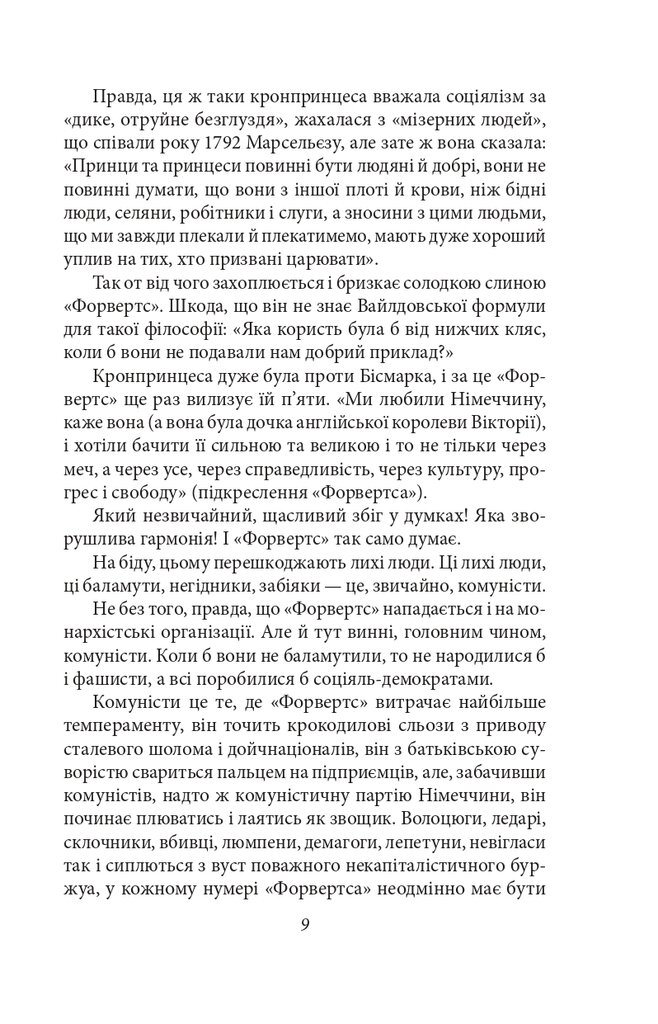 Правда, ця ж таки кронпринцеса вважала соціялізм за «дике, отруйне безглуздя», жахалася з «мізерних людей», що співали року 1792 Марсельєзу, але зате ж вона сказала: «Принци та принцеси повинні бути людяні й добрі, вони не повинні думати, що вони з іншої плоті й крови, ніж бідні люди, селяни, робітники і слуги, а зносини з цими людьми, що ми завжди плекали й плекатимемо, мають дуже хороший уплив на тих, хто призвані царювати».

Так от від чого захоплюється і бризкає солодкою слиною «Форвертс». Шкода, що він не знає Вайлдовської формули для такої філософії: «Яка користь була б від нижчих кляс, коли б вони не подавали нам добрий приклад?»

Кронпринцеса дуже була проти Бісмарка, і за це «Форвертс» ще раз вилизує їй п'яти. «Ми любили Німеччину, каже вона (а вона була дочка англійської королеви Вікторії), і хотіли бачити її сильною та великою і то не тільки через меч, а через усе, через справедливість, через культуру, прогрес і свободу» (підкреслення «Форвертса»).

Який незвичайний, щасливий збіг у думках! Яка зворушлива гармонія! І «Форвертс» так само думає.

На біду, цьому перешкоджають лихі люди. Ці лихі люди, ці баламути, негідники, забіяки — це, звичайно, комуністи.

Не без того, правда, що «Форвертс» нападається і на монархістські організації. Але й тут винні, головним чином, комуністи. Коли б вони не баламутили, то не народилися б і фашисти, а всі поробилися б соціяль-демократами.

Комуністи це те, де «Форвертс» витрачає найбільше темпераменту, він точить крокодилові сльози з приводу сталевого шолома і дойчнаціоналів, він з батьківською суворістю свариться пальцем на підприємців, але, забачивши комуністів, надто ж комуністичну партію Німеччини, він починає плюватись і лаятись як звощик. Волоцюги, ледарі, склочники, вбивці, люмпени, демагоги, лепетуни, невігласи так і сиплються з вуст поважного некапіталістичного буржуа, у кожному нумері «Форвертса» неодмінно має бути

9